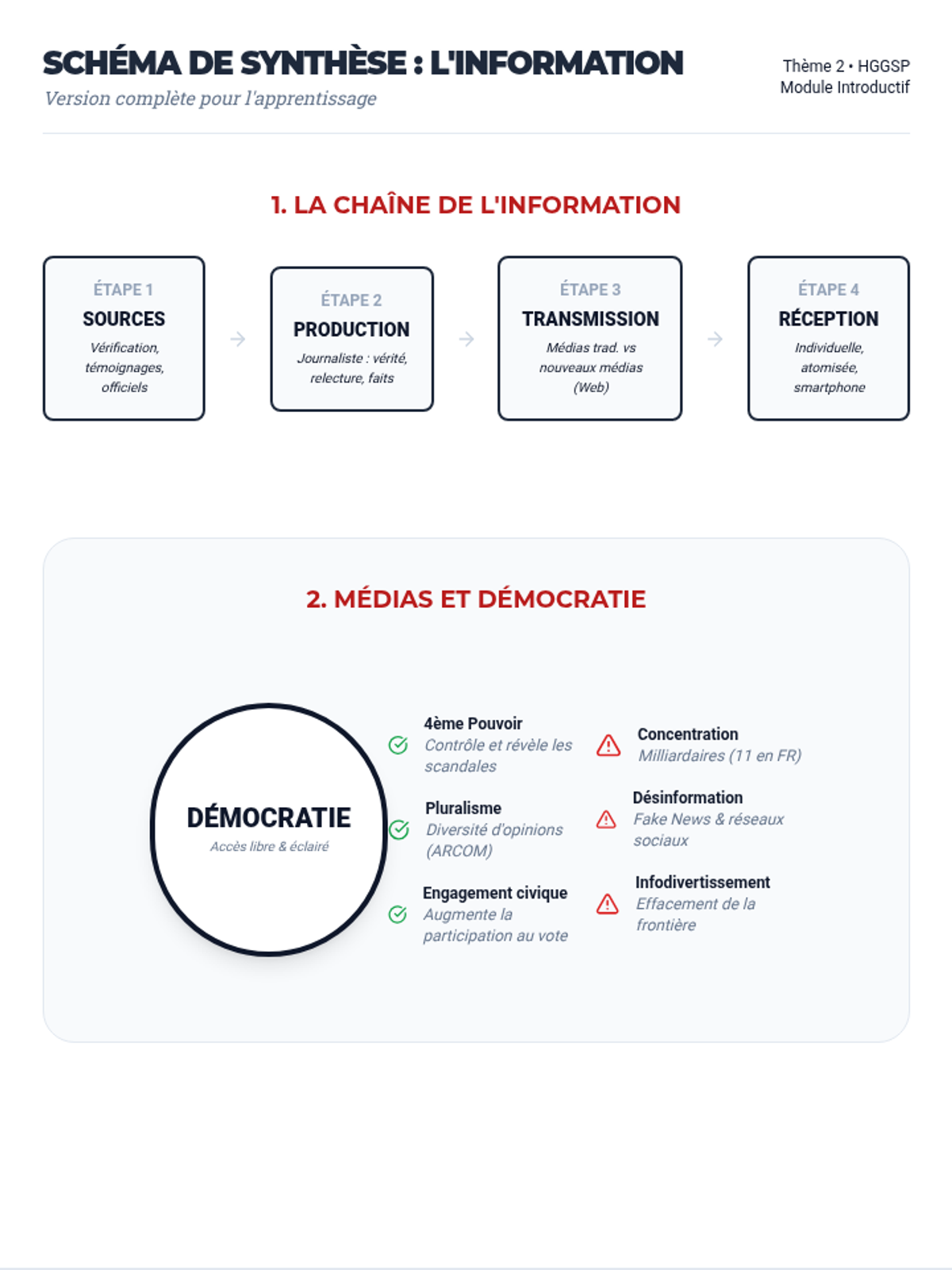 SCHÉMA DE SYNTHÈSE : L'INFORMATION
Version complète pour l'apprentissage

Thème 2 • HGGSP
Module Introductif

1. LA CHAÎNE DE L'INFORMATION

ÉTAPE 1
SOURCES
Vérification, témoignages, officiels

ÉTAPE 2
PRODUCTION
Journaliste : vérité, relecture, faits

ÉTAPE 3
TRANSMISSION
Médias trad. vs nouveaux médias (Web)

ÉTAPE 4
RÉCEPTION
Individuelle, atomisée, smartphone

2. MÉDIAS ET DÉMOCRATIE

DÉMOCRATIE
Accès libre & éclairé

4ème Pouvoir
Contrôle et révèle les scandales

Pluralisme
Diversité d'opinions (ARCOM)

Engagement civique
Augmente la participation au vote

Concentration
Milliardaires (11 en FR)

Désinformation
Fake News & réseaux sociaux

Infodivertissement
Effacement de la frontière